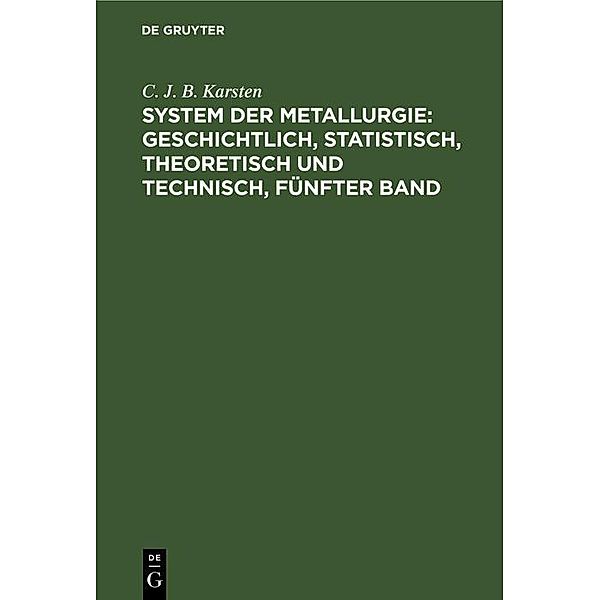 DE GRUYTER

C. J. B. Karsten

SYSTEM DER METALLURGIE: GESCHICHTLICH, STATISTISCH, THEORETISCH UND TECHNISCH, FÜNFTER BAND

DE
G